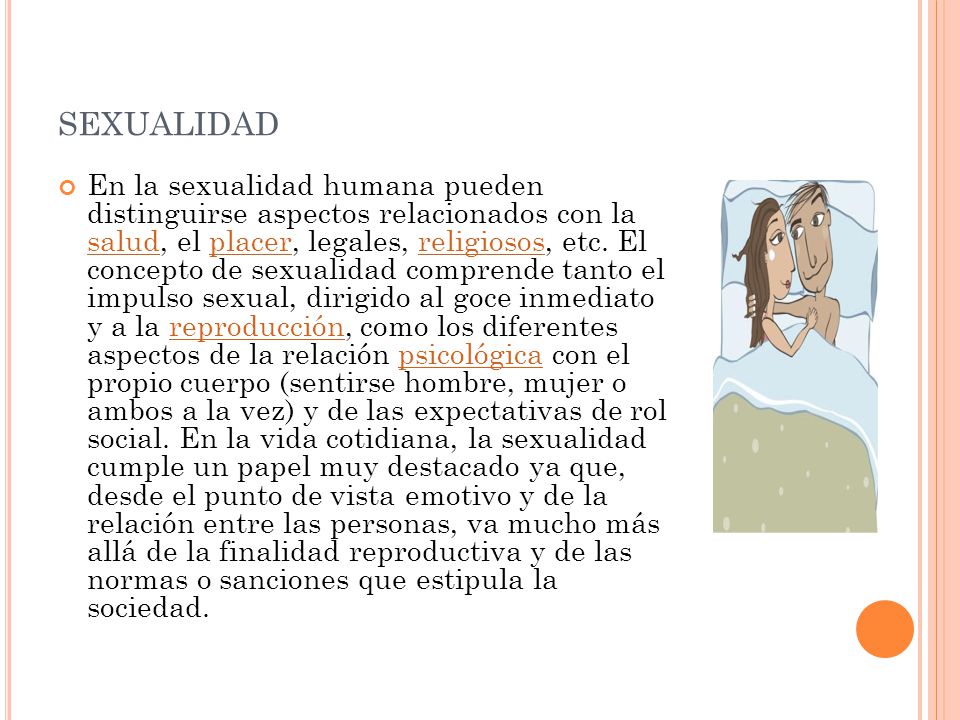 SEXUALIDAD

En la sexualidad humana pueden distinguirse aspectos relacionados con la salud, el placer, legales, religiosos, etc. El concepto de sexualidad comprende tanto el impulso sexual, dirigido al goce inmediato y a la reproducción, como los diferentes aspectos de la relación psicológica con el propio cuerpo (sentirse hombre, mujer o ambos a la vez) y de las expectativas de rol social. En la vida cotidiana, la sexualidad cumple un papel muy destacado ya que, desde el punto de vista emotivo y de la relación entre las personas, va mucho más allá de la finalidad reproductiva y de las normas o sanciones que estipula la sociedad.